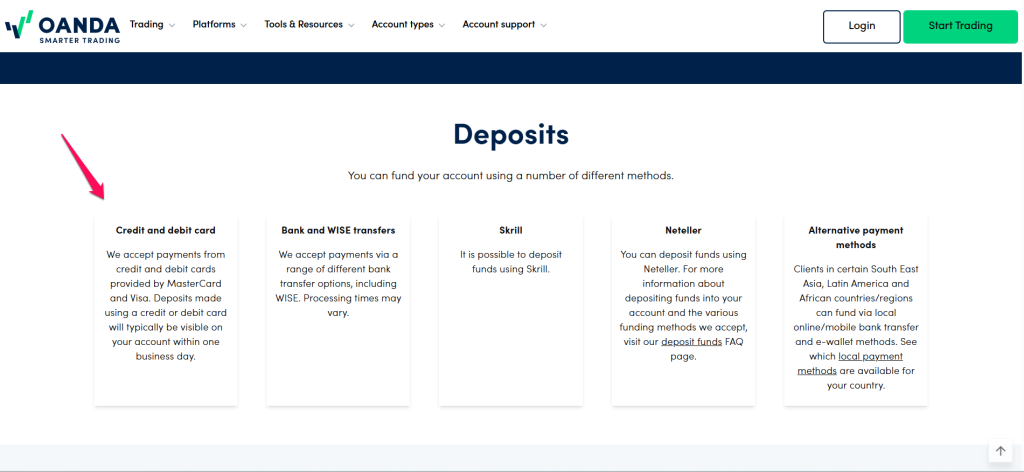 OANDA
SMARTER TRADING

Trading Platforms Tools & Resources Account types Account support

Login Start Trading

Deposits

You can fund your account using a number of different methods.

Credit and debit card

We accept payments from credit and debit cards provided by MasterCard and Visa. Deposits made using a credit or debit card will typically be visible on your account within one business day.

Bank and WISE transfers

We accept payments via a range of different bank transfer options, including WISE. Processing times may vary.

Skrill

It is possible to deposit funds using Skrill.

Neteller

You can deposit funds using Neteller. For more information about depositing funds into your account and the various funding methods we accept, visit our deposit funds FAQ page.

Alternative payment methods

Clients in certain South East Asia, Latin America and African countries/regions can fund via local online/mobile bank transfer and e-wallet methods. See which local payment methods are available for your country.